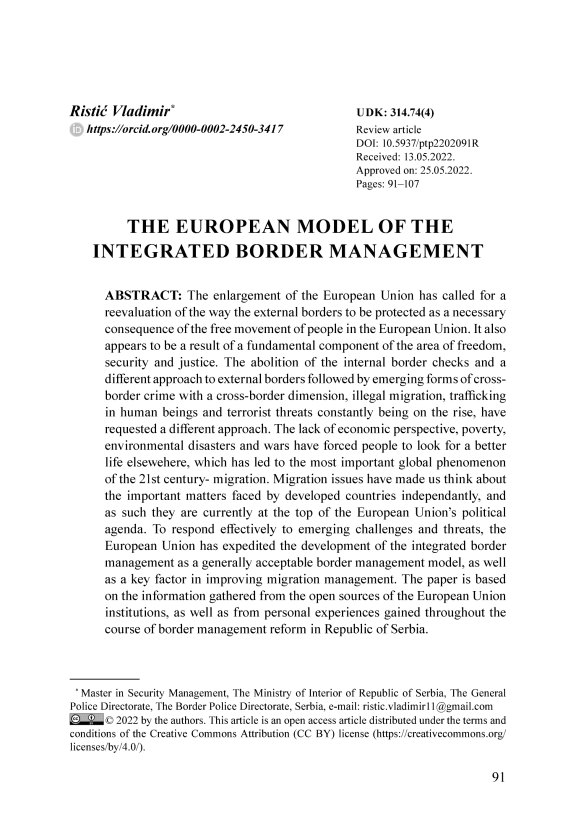 Ristić Vladimir*
https://orcid.org/0000-0002-2450-3417

UDK: 314.74(4)
Review article
DOI: 10.5937/ptp2202091R
Received: 13.05.2022.
Approved on: 25.05.2022.
Pages: 91–107

THE EUROPEAN MODEL OF THE INTEGRATED BORDER MANAGEMENT

ABSTRACT: The enlargement of the European Union has called for a reevaluation of the way the external borders to be protected as a necessary consequence of the free movement of people in the European Union. It also appears to be a result of a fundamental component of the area of freedom, security and justice. The abolition of the internal border checks and a different approach to external borders followed by emerging forms of cross-border crime with a cross-border dimension, illegal migration, trafficking in human beings and terrorist threats constantly being on the rise, have requested a different approach. The lack of economic perspective, poverty, environmental disasters and wars have forced people to look for a better life elsewehere, which has led to the most important global phenomenon of the 21st century- migration. Migration issues have made us think about the important matters faced by developed countries independantly, and as such they are currently at the top of the European Union's political agenda. To respond effectively to emerging challenges and threats, the European Union has expedited the development of the integrated border management as a generally acceptable border management model, as well as a key factor in improving migration management. The paper is based on the information gathered from the open sources of the European Union institutions, as well as from personal experiences gained throughout the course of border management reform in Republic of Serbia.

* Master in Security Management, The Ministry of Interior of Republic of Serbia, The General Police Directorate, The Border Police Directorate, Serbia, e-mail: ristic.vladimir11@gmail.com
© 2022 by the authors. This article is an open access article distributed under the terms and conditions of the Creative Commons Attribution (CC BY) license (https://creativecommons.org/licenses/by/4.0/).

91